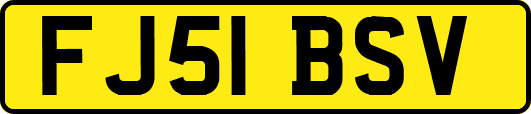 FJ51 BSV